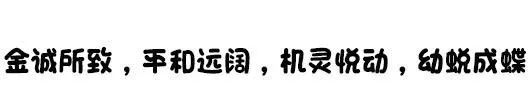 金诚所致，平和远阔，机灵悦动，幼蜕成蝶